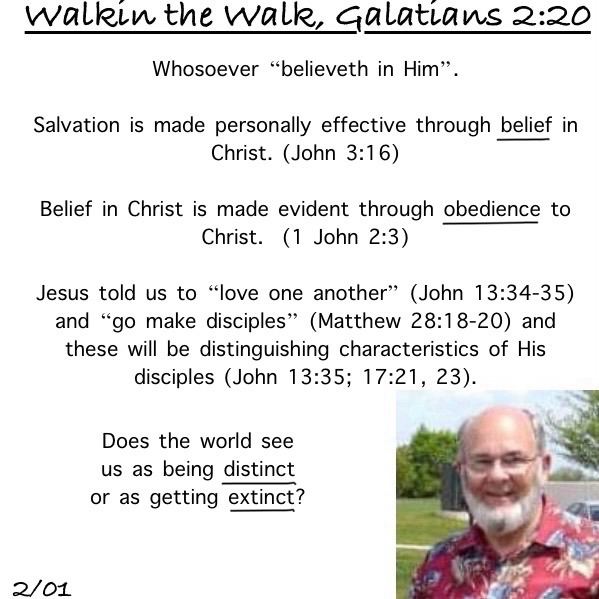 Walkin the Walk, Galatians 2:20

Whosoever "believeth in Him".

Salvation is made personally effective through belief in Christ. (John 3:16)

Belief in Christ is made evident through obedience to Christ. (1 John 2:3)

Jesus told us to "love one another" (John 13:34-35) and "go make disciples" (Matthew 28:18-20) and these will be distinguishing characteristics of His disciples (John 13:35; 17:21, 23).

Does the world see us as being distinct or as getting extinct?

2/01